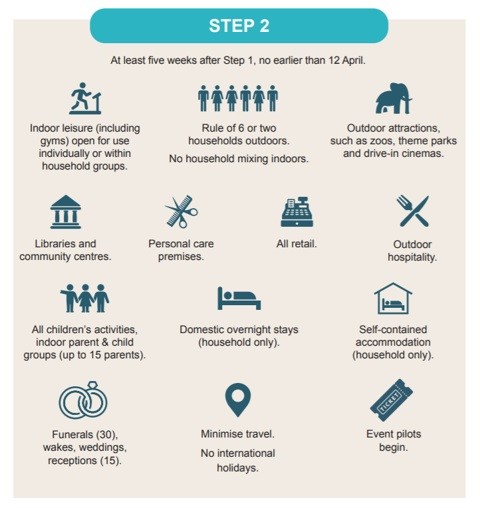 STEP 2

At least five weeks after Step 1, no earlier than 12 April.

Indoor leisure (including gyms) open for use individually or within household groups.

Rule of 6 or two households outdoors.

No household mixing indoors.

Outdoor attractions, such as zoos, theme parks and drive-in cinemas.

Libraries and community centres.

Personal care premises.

All retail.

Outdoor hospitality.

All children's activities, indoor parent & child groups (up to 15 parents).

Domestic overnight stays (household only).

Self-contained accommodation (household only).

Funerals (30), wakes, weddings, receptions (15).

Minimise travel.

No international holidays.

TICKET

Event pilots begin.